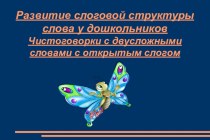 Развитие слоговой структуры слова у дошкольников
Чистоговорки с двусложными словами с открытым слогом